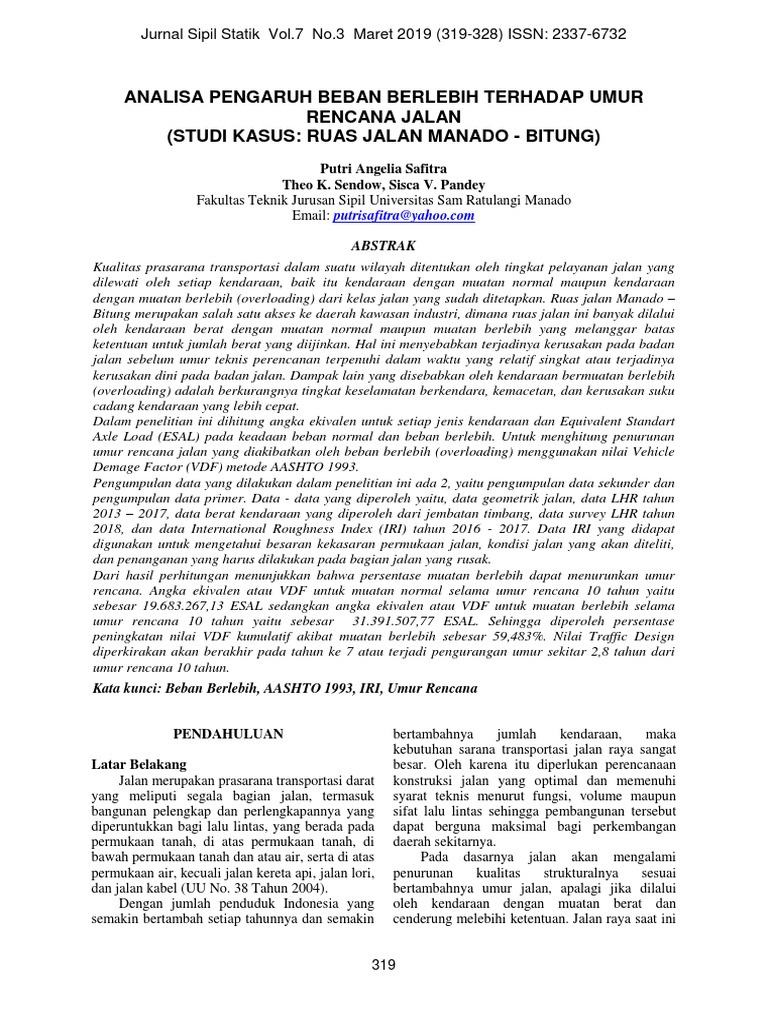 Jurnal Sipil Statik Vol.7 No.3 Maret 2019 (319-328) ISSN: 2337-6732

ANALISA PENGARUH BEBAN BERLEBIH TERHADAP UMUR RENCANA JALAN
(STUDI KASUS: RUAS JALAN MANADO - BITUNG)

Putri Angelia Safitra
Theo K. Sendow, Sisca V. Pandey
Fakultas Teknik Jurusan Sipil Universitas Sam Ratulangi Manado
Email: putrisafitra@yahoo.com

ABSTRAK

Kualitas prasarana transportasi dalam suatu wilayah ditentukan oleh tingkat pelayanan jalan yang dilewati oleh setiap kendaraan, baik itu kendaraan dengan muatan normal maupun kendaraan dengan muatan berlebih (overloading) dari kelas jalan yang sudah ditetapkan. Ruas jalan Manado – Bitung merupakan salah satu akses ke daerah kawasan industri, dimana ruas jalan ini banyak dilalui oleh kendaraan berat dengan muatan normal maupun muatan berlebih yang melanggar batas ketentuan untuk jumlah berat yang diijinkan. Hal ini menyebabkan terjadinya kerusakan pada badan jalan sebelum umur teknis perencanan terpenuhi dalam waktu yang relatif singkat atau terjadinya kerusakan dini pada badan jalan. Dampak lain yang disebabkan oleh kendaraan bermuatan berlebih (overloading) adalah berkurangnya tingkat keselamatan berkendara, kemacetan, dan kerusakan suku cadang kendaraan yang lebih cepat.
Dalam penelitian ini dihitung angka ekivalen untuk setiap jenis kendaraan dan Equivalent Standart Axle Load (ESAL) pada keadaan beban normal dan beban berlebih. Untuk menghitung penurunan umur rencana jalan yang diakibatkan oleh beban berlebih (overloading) menggunakan nilai Vehicle Demage Factor (VDF) metode AASHTO 1993.
Pengumpulan data yang dilakukan dalam penelitian ini ada 2, yaitu pengumpulan data sekunder dan pengumpulan data primer. Data - data yang diperoleh yaitu, data geometrik jalan, data LHR tahun 2013 – 2017, data berat kendaraan yang diperoleh dari jembatan timbang, data survey LHR tahun 2018, dan data International Roughness Index (IRI) tahun 2016 - 2017. Data IRI yang didapat digunakan untuk mengetahui besaran kekasaran permukaan jalan, kondisi jalan yang akan diteliti, dan penanganan yang harus dilakukan pada bagian jalan yang rusak.
Dari hasil perhitungan menunjukkan bahwa persentase muatan berlebih dapat menurunkan umur rencana. Angka ekivalen atau VDF untuk muatan normal selama umur rencana 10 tahun yaitu sebesar 19.683.267,13 ESAL sedangkan angka ekivalen atau VDF untuk muatan berlebih selama umur rencana 10 tahun yaitu sebesar 31.391.507,77 ESAL. Sehingga diperoleh persentase peningkatan nilai VDF kumulatif akibat muatan berlebih sebesar 59,483%. Nilai Traffic Design diperkirakan akan berakhir pada tahun ke 7 atau terjadi pengurangan umur sekitar 2,8 tahun dari umur rencana 10 tahun.

Kata kunci: Beban Berlebih, AASHTO 1993, IRI, Umur Rencana

PENDAHULUAN

Latar Belakang
Jalan merupakan prasarana transportasi darat yang meliputi segala bagian jalan, termasuk bangunan pelengkap dan perlengkapannya yang diperuntukkan bagi lalu lintas, yang berada pada permukaan tanah, di atas permukaan tanah, di bawah permukaan tanah dan atau air, serta di atas permukaan air, kecuali jalan kereta api, jalan lori, dan jalan kabel (UU No. 38 Tahun 2004).
Dengan jumlah penduduk Indonesia yang semakin bertambah setiap tahunnya dan semakin bertambahnya jumlah kendaraan, maka kebutuhan sarana transportasi jalan raya sangat besar. Oleh karena itu diperlukan perencanaan konstruksi jalan yang optimal dan memenuhi syarat teknis menurut fungsi, volume maupun sifat lalu lintas sehingga pembangunan tersebut dapat berguna maksimal bagi perkembangan daerah sekitarnya.
Pada dasarnya jalan akan mengalami penurunan kualitas strukturalnya sesuai bertambahnya umur jalan, apalagi jika dilalui oleh kendaraan dengan muatan berat dan cenderung melebihi ketentuan. Jalan raya saat ini

319